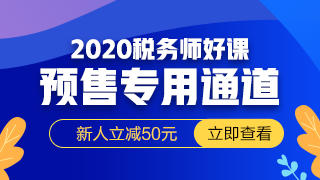 2020税务师好课
预售专用通道
新人立减50元
立即查看